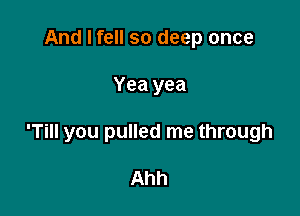 And I fell so deep once

Yea yea

'Till you pulled me through

Ahh